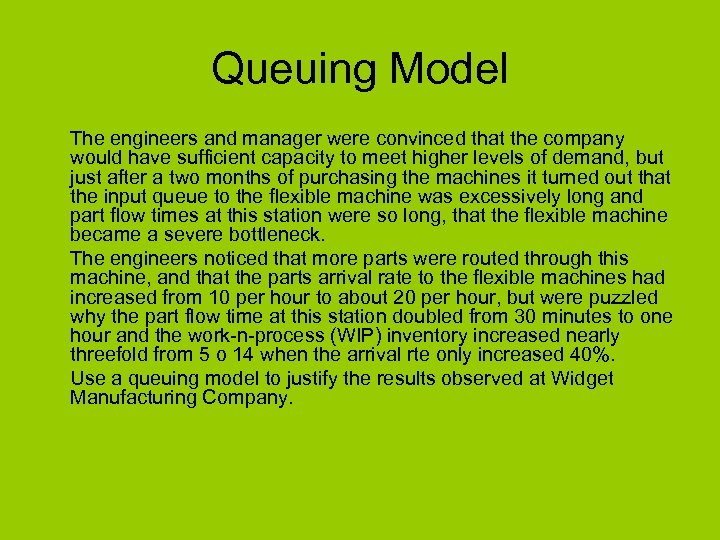 Queuing Model

The engineers and manager were convinced that the company would have sufficient capacity to meet higher levels of demand, but just after a two months of purchasing the machines it turned out that the input queue to the flexible machine was excessively long and part flow times at this station were so long, that the flexible machine became a severe bottleneck.

The engineers noticed that more parts were routed through this machine, and that the parts arrival rate to the flexible machines had increased from 10 per hour to about 20 per hour, but were puzzled why the part flow time at this station doubled from 30 minutes to one hour and the work-n-process (WIP) inventory increased nearly threefold from 5 o 14 when the arrival rte only increased 40%.

Use a queuing model to justify the results observed at Widget Manufacturing Company.